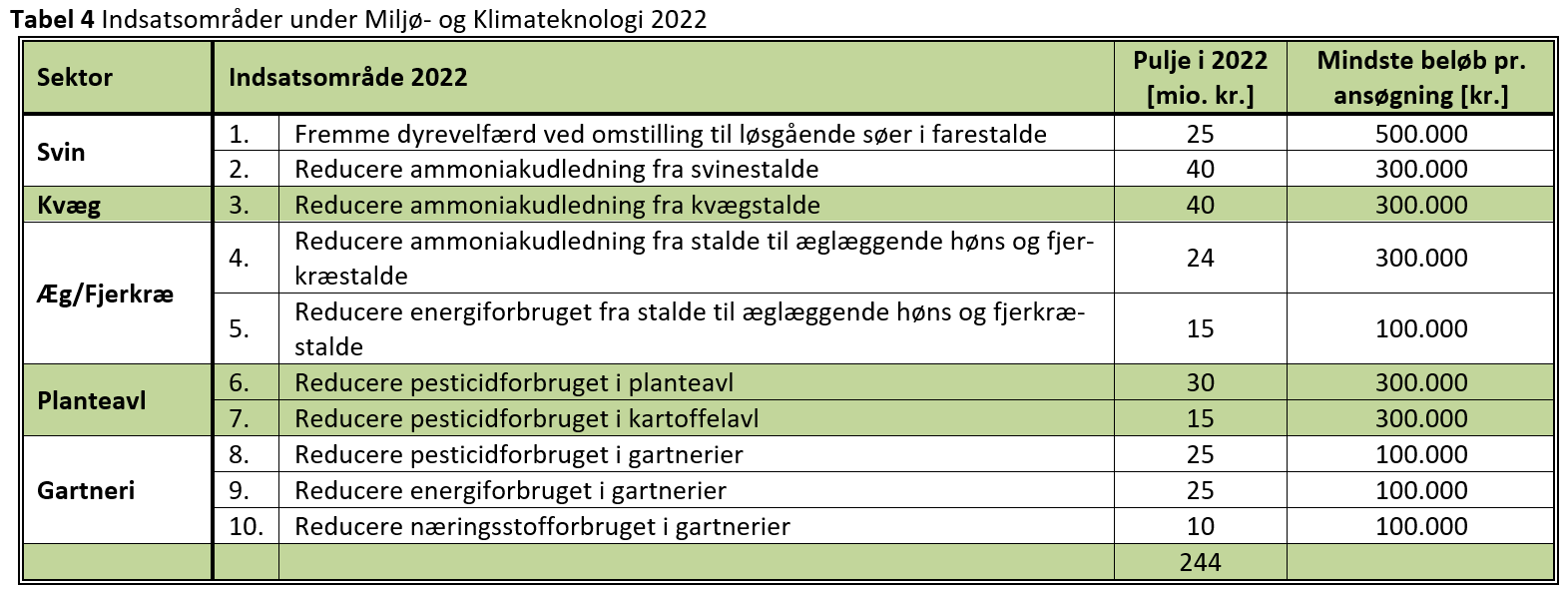 Tabel 4 Indsatsområder under Miljø- og Klimateknologi 2022

| Sektor | Indsatsområde 2022 | | Pulje i 2022 [mio. kr.] | Mindste beløb pr. ansøgning [kr.] |
|---|---|---|---|---|
| Svin | 1. | Fremme dyrevelfærd ved omstilling til løsgående søer i farestalde | 25 | 500.000 |
| | 2. | Reducere ammoniakudledning fra svinestalde | 40 | 300.000 |
| Kvæg | 3. | Reducere ammoniakudledning fra kvægstalde | 40 | 300.000 |
| Æg/Fjerkræ | 4. | Reducere ammoniakudledning fra stalde til æglæggende høns og fjerkræstalde | 24 | 300.000 |
| | 5. | Reducere energiforbruget fra stalde til æglæggende høns og fjerkræstalde | 15 | 100.000 |
| Planteavl | 6. | Reducere pesticidforbruget i planteavl | 30 | 300.000 |
| | 7. | Reducere pesticidforbruget i kartoffelavl | 15 | 300.000 |
| Gartneri | 8. | Reducere pesticidforbruget i gartnerier | 25 | 100.000 |
| | 9. | Reducere energiforbruget i gartnerier | 25 | 100.000 |
| | 10. | Reducere næringsstofforbruget i gartnerier | 10 | 100.000 |
| | | | 244 | |